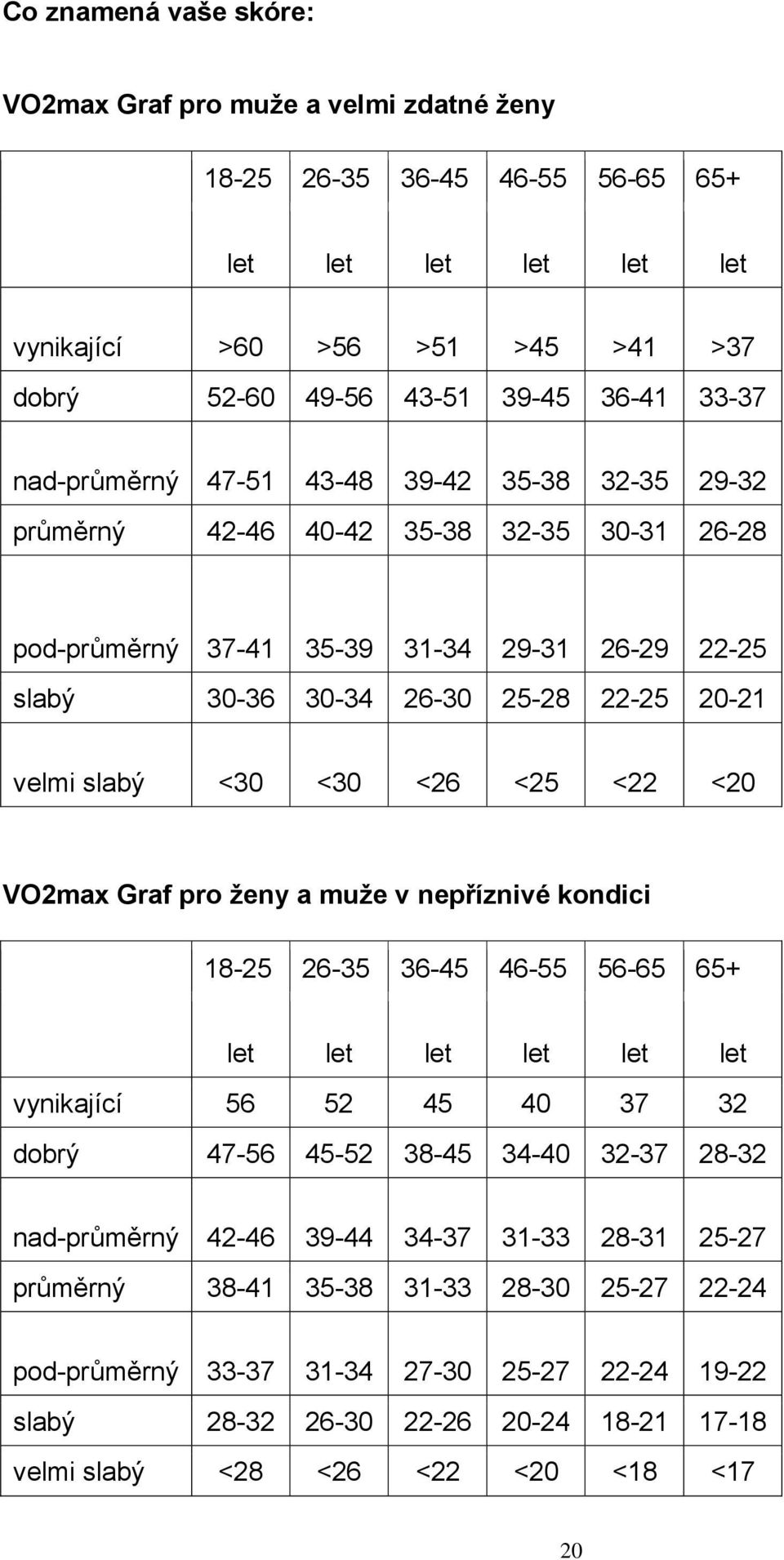 Co znamená vaše skóre:

VO2max Graf pro muže a velmi zdatné ženy

| | 18-25 let | 26-35 let | 36-45 let | 46-55 let | 56-65 let | 65+ let |
|---|---|---|---|---|---|---|
| vynikající | >60 | >56 | >51 | >45 | >41 | >37 |
| dobrý | 52-60 | 49-56 | 43-51 | 39-45 | 36-41 | 33-37 |
| nad-průměrný | 47-51 | 43-48 | 39-42 | 35-38 | 32-35 | 29-32 |
| průměrný | 42-46 | 40-42 | 35-38 | 32-35 | 30-31 | 26-28 |
| pod-průměrný | 37-41 | 35-39 | 31-34 | 29-31 | 26-29 | 22-25 |
| slabý | 30-36 | 30-34 | 26-30 | 25-28 | 22-25 | 20-21 |
| velmi slabý | <30 | <30 | <26 | <25 | <22 | <20 |

VO2max Graf pro ženy a muže v nepříznivé kondici

| | 18-25 let | 26-35 let | 36-45 let | 46-55 let | 56-65 let | 65+ let |
|---|---|---|---|---|---|---|
| vynikající | 56 | 52 | 45 | 40 | 37 | 32 |
| dobrý | 47-56 | 45-52 | 38-45 | 34-40 | 32-37 | 28-32 |
| nad-průměrný | 42-46 | 39-44 | 34-37 | 31-33 | 28-31 | 25-27 |
| průměrný | 38-41 | 35-38 | 31-33 | 28-30 | 25-27 | 22-24 |
| pod-průměrný | 33-37 | 31-34 | 27-30 | 25-27 | 22-24 | 19-22 |
| slabý | 28-32 | 26-30 | 22-26 | 20-24 | 18-21 | 17-18 |
| velmi slabý | <28 | <26 | <22 | <20 | <18 | <17 |

20